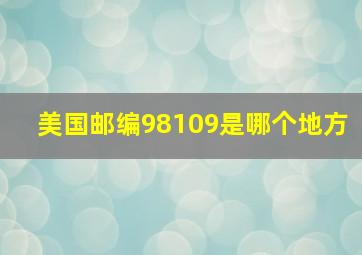 美国邮编98109是哪个地方